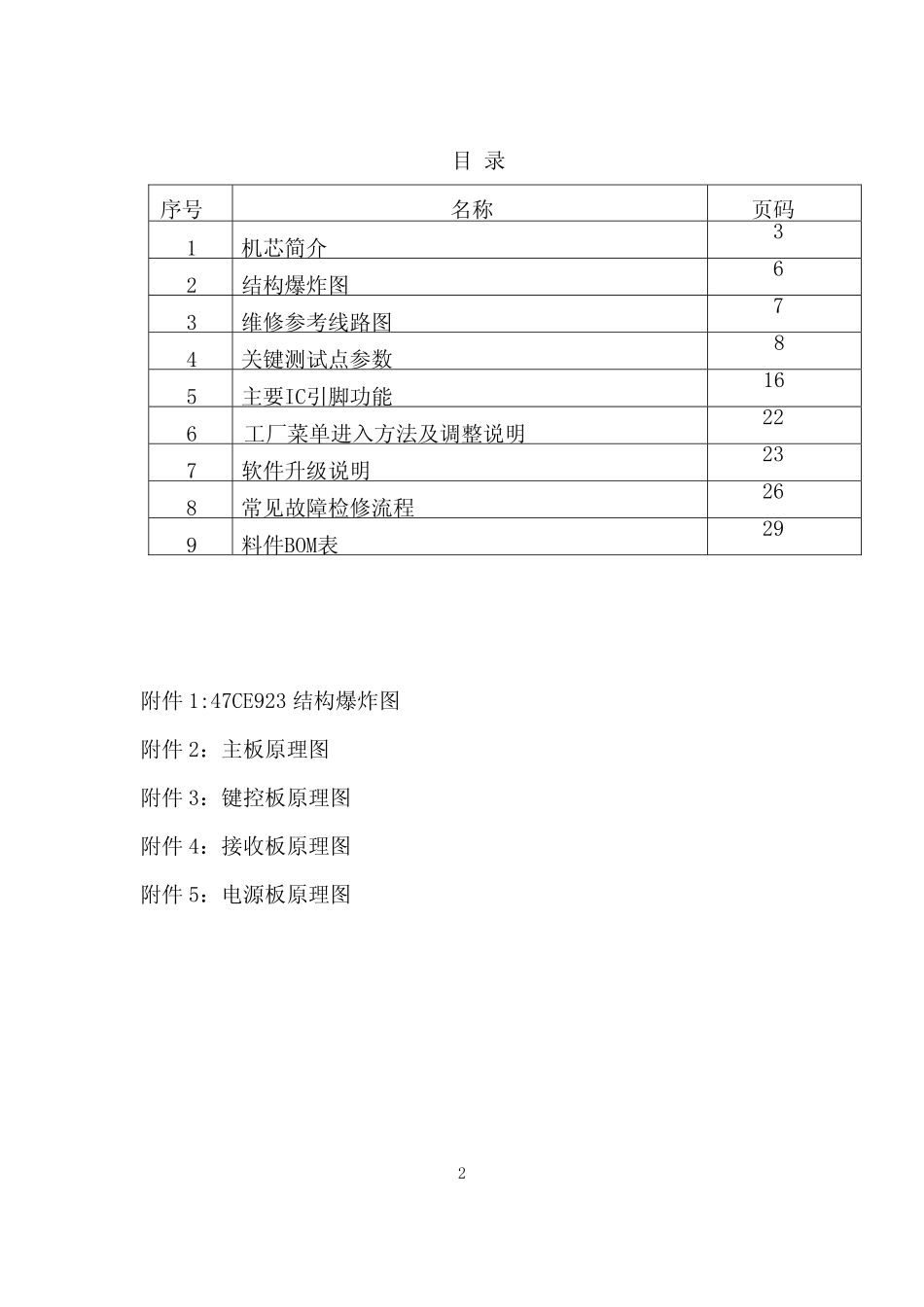 目 录

| 序号 | 名称 | 页码 |
|---|---|---|
| 1 | 机芯简介 | 3 |
| 2 | 结构爆炸图 | 6 |
| 3 | 维修参考线路图 | 7 |
| 4 | 关键测试点参数 | 8 |
| 5 | 主要IC引脚功能 | 16 |
| 6 | 工厂菜单进入方法及调整说明 | 22 |
| 7 | 软件升级说明 | 23 |
| 8 | 常见故障检修流程 | 26 |
| 9 | 料件BOM表 | 29 |

附件 1:47CE923 结构爆炸图

附件 2：主板原理图

附件 3：键控板原理图

附件 4：接收板原理图

附件 5：电源板原理图

2